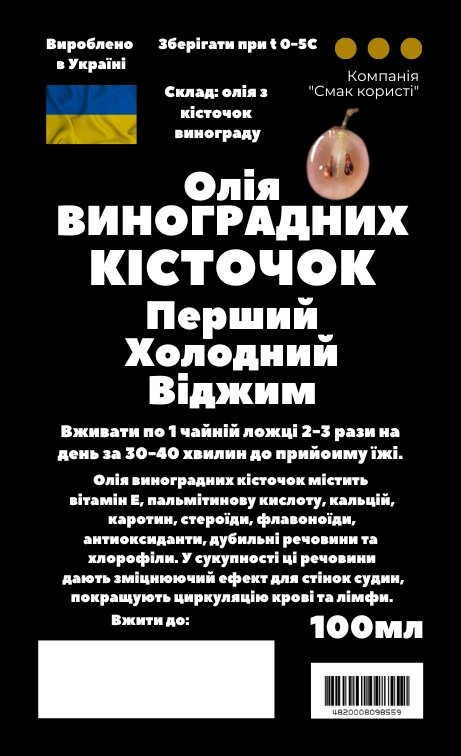 Вироблено в Україні

Зберігати при t 0-5С

Компанія "Смак користі"

Склад: олія з кісточок винограду

Олія ВИНОГРАДНИХ КІСТОЧОК

Перший Холодний Віджим

Вживати по 1 чайній ложці 2-3 рази на день за 30-40 хвилин до прийоиму їжі.

Олія виноградних кісточок містить вітамін Е, пальмітинову кислоту, кальцій, каротин, стероїди, флавоноїди, антиоксиданти, дубильні речовини та хлорофіли. У сукупності ці речовини дають зміцнюючий ефект для стінок судин, покращують циркуляцію крові та лімфи.

Вжити до:

100мл

4820008098559